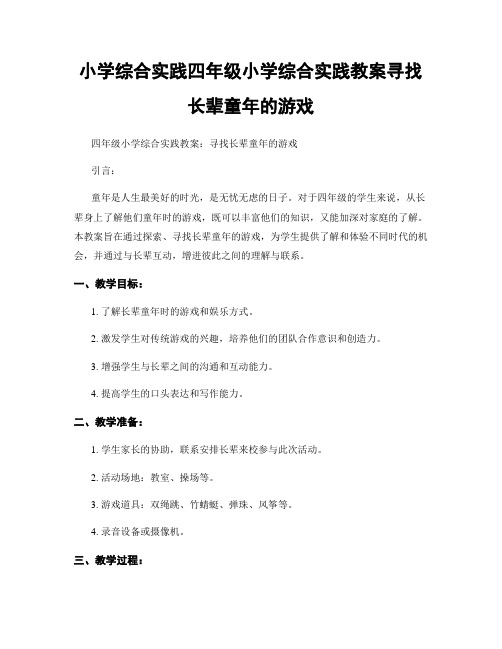 小学综合实践四年级小学综合实践教案寻找长辈童年的游戏

四年级小学综合实践教案：寻找长辈童年的游戏

引言：

童年是人生最美好的时光，是无忧无虑的日子。对于四年级的学生来说，从长辈身上了解他们童年时的游戏，既可以丰富他们的知识，又能加深对家庭的了解。本教案旨在通过探索、寻找长辈童年的游戏，为学生提供了解和体验不同时代的机会，并通过与长辈互动，增进彼此之间的理解与联系。

一、教学目标：

1. 了解长辈童年时的游戏和娱乐方式。

2. 激发学生对传统游戏的兴趣，培养他们的团队合作意识和创造力。

3. 增强学生与长辈之间的沟通和互动能力。

4. 提高学生的口头表达和写作能力。

二、教学准备：

1. 学生家长的协助，联系安排长辈来校参与此次活动。

2. 活动场地：教室、操场等。

3. 游戏道具：双绳跳、竹蜻蜓、弹珠、风筝等。

4. 录音设备或摄像机。

三、教学过程：